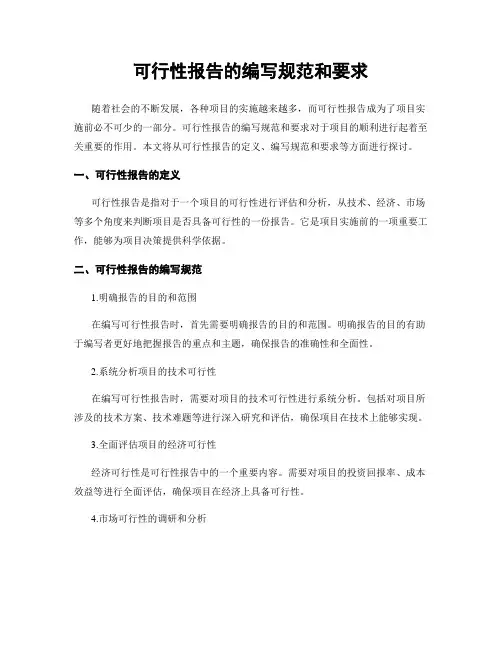 可行性报告的编写规范和要求

随着社会的不断发展，各种项目的实施越来越多，而可行性报告成为了项目实施前必不可少的一部分。可行性报告的编写规范和要求对于项目的顺利进行起着至关重要的作用。本文将从可行性报告的定义、编写规范和要求等方面进行探讨。

一、可行性报告的定义

可行性报告是指对于一个项目的可行性进行评估和分析，从技术、经济、市场等多个角度来判断项目是否具备可行性的一份报告。它是项目实施前的一项重要工作，能够为项目决策提供科学依据。

二、可行性报告的编写规范

1.明确报告的目的和范围

在编写可行性报告时，首先需要明确报告的目的和范围。明确报告的目的有助于编写者更好地把握报告的重点和主题，确保报告的准确性和全面性。

2.系统分析项目的技术可行性

在编写可行性报告时，需要对项目的技术可行性进行系统分析。包括对项目所涉及的技术方案、技术难题等进行深入研究和评估，确保项目在技术上能够实现。

3.全面评估项目的经济可行性

经济可行性是可行性报告中的一个重要内容。需要对项目的投资回报率、成本效益等进行全面评估，确保项目在经济上具备可行性。

4.市场可行性的调研和分析